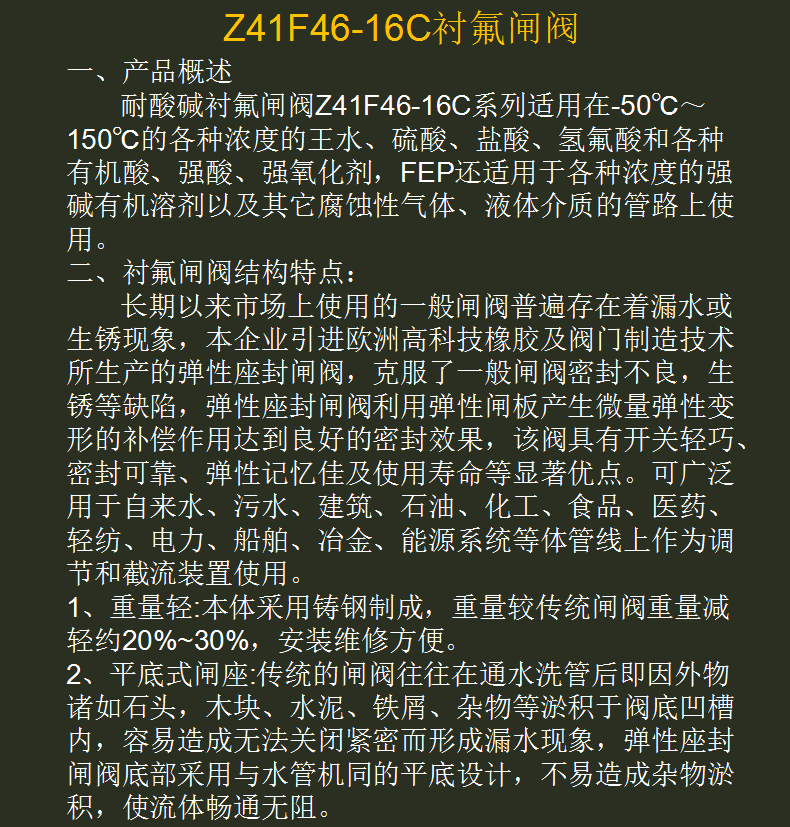 Z41F46-16C衬氟闸阀

一、产品概述

耐酸碱衬氟闸阀Z41F46-16C系列适用在-50℃～150℃的各种浓度的王水、硫酸、盐酸、氢氟酸和各种有机酸、强酸、强氧化剂，FEP还适用于各种浓度的强碱有机溶剂以及其它腐蚀性气体、液体介质的管路上使用。

二、衬氟闸阀结构特点：

长期以来市场上使用的一般闸阀普遍存在着漏水或生锈现象，本企业引进欧洲高科技橡胶及阀门制造技术所生产的弹性座封闸阀，克服了一般闸阀密封不良，生锈等缺陷，弹性座封闸阀利用弹性闸板产生微量弹性变形的补偿作用达到良好的密封效果，该阀具有开关轻巧、密封可靠、弹性记忆佳及使用寿命等显著优点。可广泛用于自来水、污水、建筑、石油、化工、食品、医药、轻纺、电力、船舶、冶金、能源系统等体管线上作为调节和截流装置使用。

1、重量轻:本体采用铸钢制成，重量较传统闸阀重量减轻约20%~30%，安装维修方便。

2、平底式闸座:传统的闸阀往往在通水洗管后即因外物诸如石头，木块、水泥、铁屑、杂物等淤积于阀底凹槽内，容易造成无法关闭紧密而形成漏水现象，弹性座封闸阀底部采用与水管机同的平底设计，不易造成杂物淤积，使流体畅通无阻。